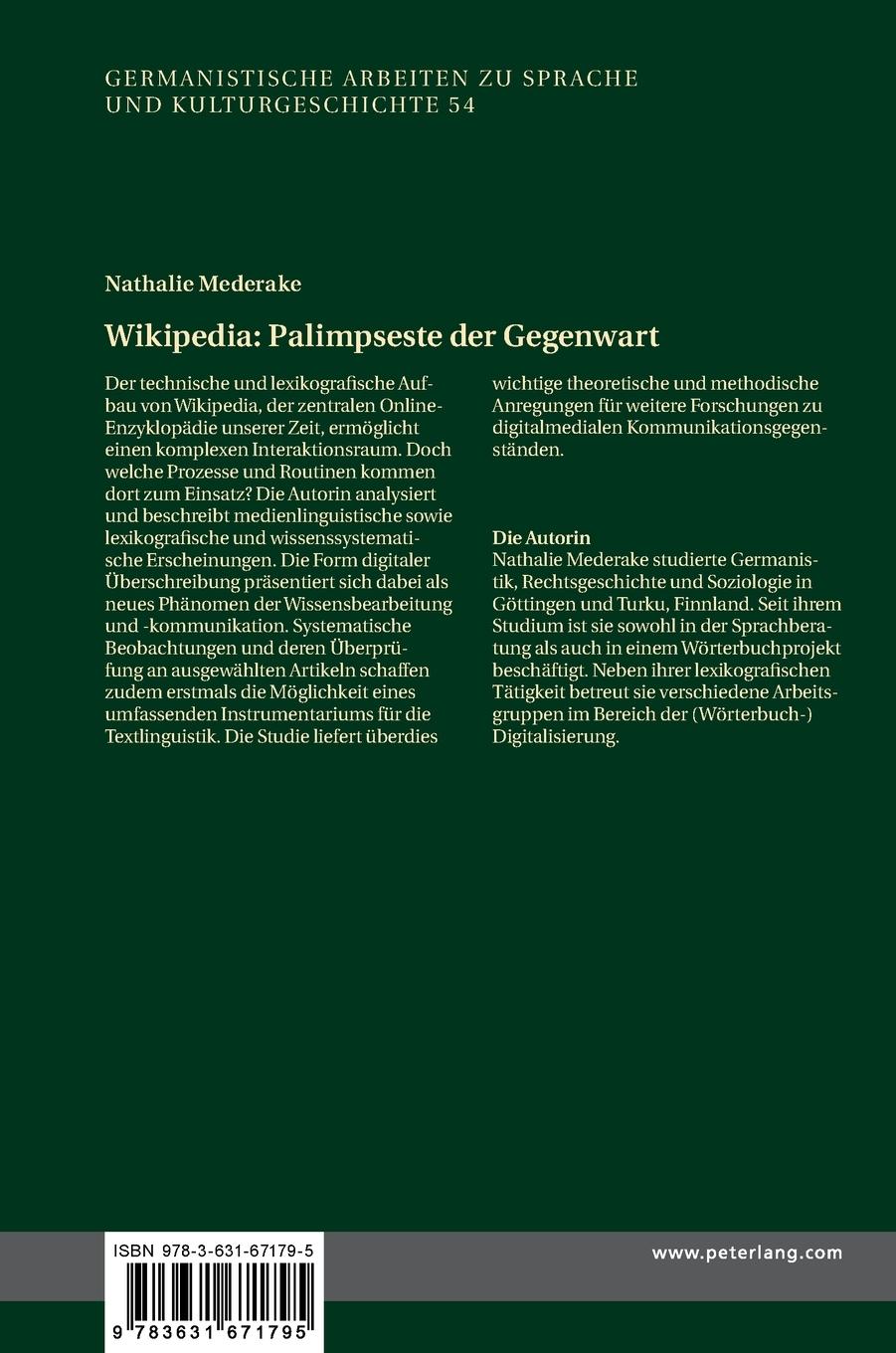 GERMANISTISCHE ARBEITEN ZU SPRACHE UND KULTURGESCHICHTE 54

Nathalie Mederake

Wikipedia: Palimpseste der Gegenwart

Der technische und lexikografische Aufbau von Wikipedia, der zentralen Online-Enzyklopädie unserer Zeit, ermöglicht einen komplexen Interaktionsraum. Doch welche Prozesse und Routinen kommen dort zum Einsatz? Die Autorin analysiert und beschreibt medienlinguistische sowie lexikografische und wissenssystematische Erscheinungen. Die Form digitaler Überschreibung präsentiert sich dabei als neues Phänomen der Wissensbearbeitung und -kommunikation. Systematische Beobachtungen und deren Überprüfung an ausgewählten Artikeln schaffen zudem erstmals die Möglichkeit eines umfassenden Instrumentariums für die Textlinguistik. Die Studie liefert überdies wichtige theoretische und methodische Anregungen für weitere Forschungen zu digitalmedialen Kommunikationsgegenständen.

Die Autorin
Nathalie Mederake studierte Germanistik, Rechtsgeschichte und Soziologie in Göttingen und Turku, Finnland. Seit ihrem Studium ist sie sowohl in der Sprachberatung als auch in einem Wörterbuchprojekt beschäftigt. Neben ihrer lexikografischen Tätigkeit betreut sie verschiedene Arbeitsgruppen im Bereich der (Wörterbuch-) Digitalisierung.

ISBN 978-3-631-67179-5

9 783631 671795

www.peterlang.com